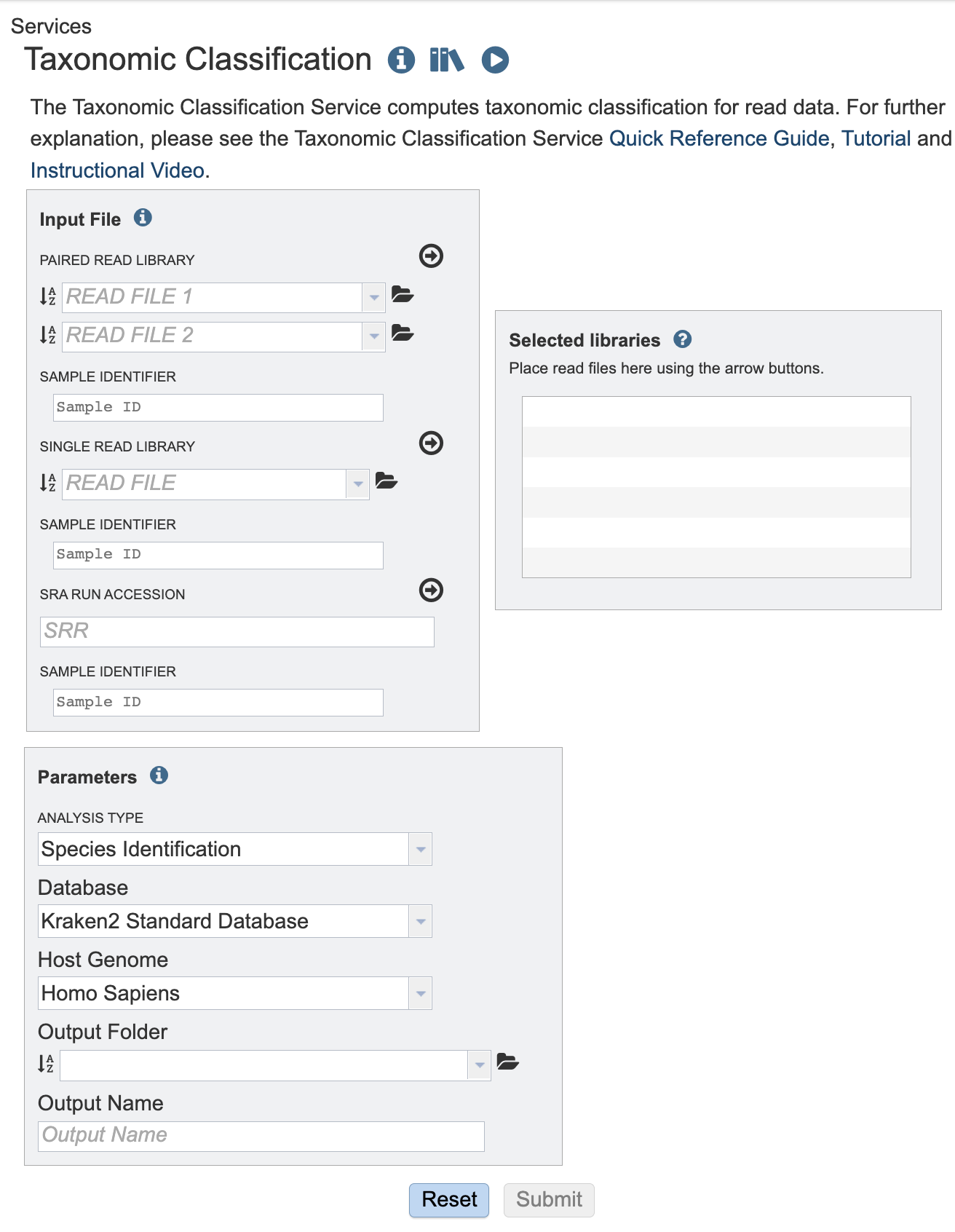 Services

Taxonomic Classification

The Taxonomic Classification Service computes taxonomic classification for read data. For further explanation, please see the Taxonomic Classification Service Quick Reference Guide, Tutorial and Instructional Video.

Input File

PAIRED READ LIBRARY

READ FILE 1

READ FILE 2

SAMPLE IDENTIFIER

Sample ID

SINGLE READ LIBRARY

READ FILE

SAMPLE IDENTIFIER

Sample ID

SRA RUN ACCESSION

SRR

SAMPLE IDENTIFIER

Sample ID

Selected libraries

Place read files here using the arrow buttons.

Parameters

ANALYSIS TYPE

Species Identification

Database

Kraken2 Standard Database

Host Genome

Homo Sapiens

Output Folder

Output Name

Output Name

Reset Submit